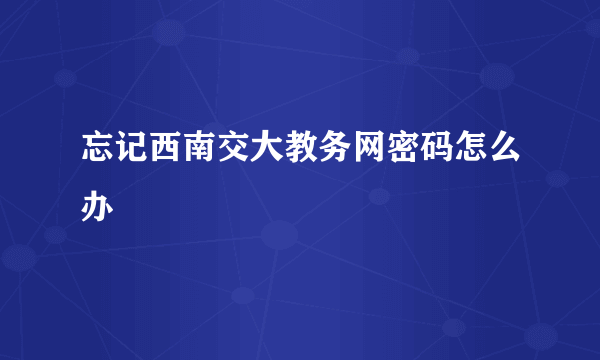 忘记西南交大教务网密码怎么办